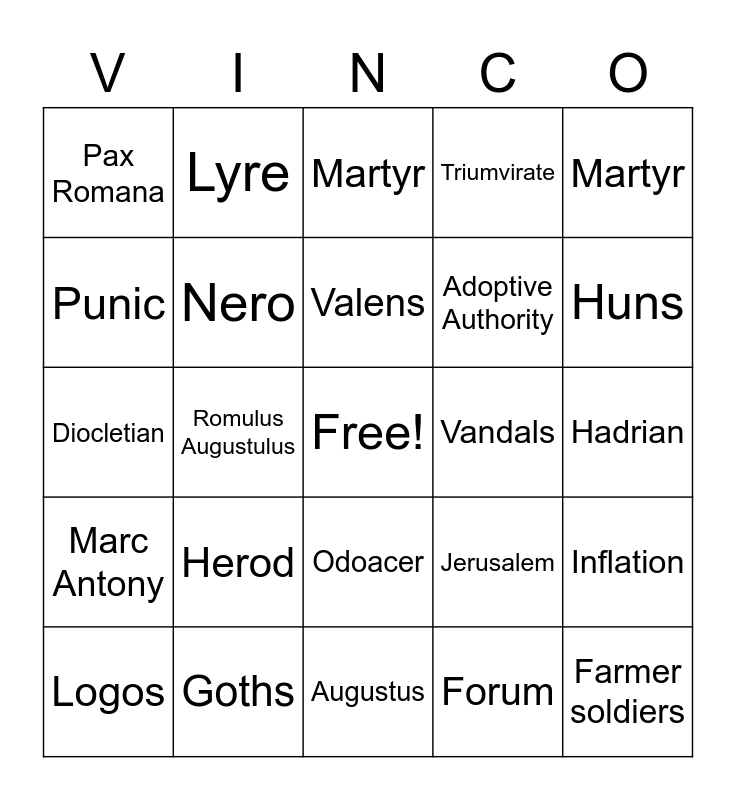 | V | I | N | C | O |
|---|---|---|---|---|
| Pax Romana | Lyre | Martyr | Triumvirate | Martyr |
| Punic | Nero | Valens | Adoptive Authority | Huns |
| Diocletian | Romulus Augustulus | Free! | Vandals | Hadrian |
| Marc Antony | Herod | Odoacer | Jerusalem | Inflation |
| Logos | Goths | Augustus | Forum | Farmer soldiers |